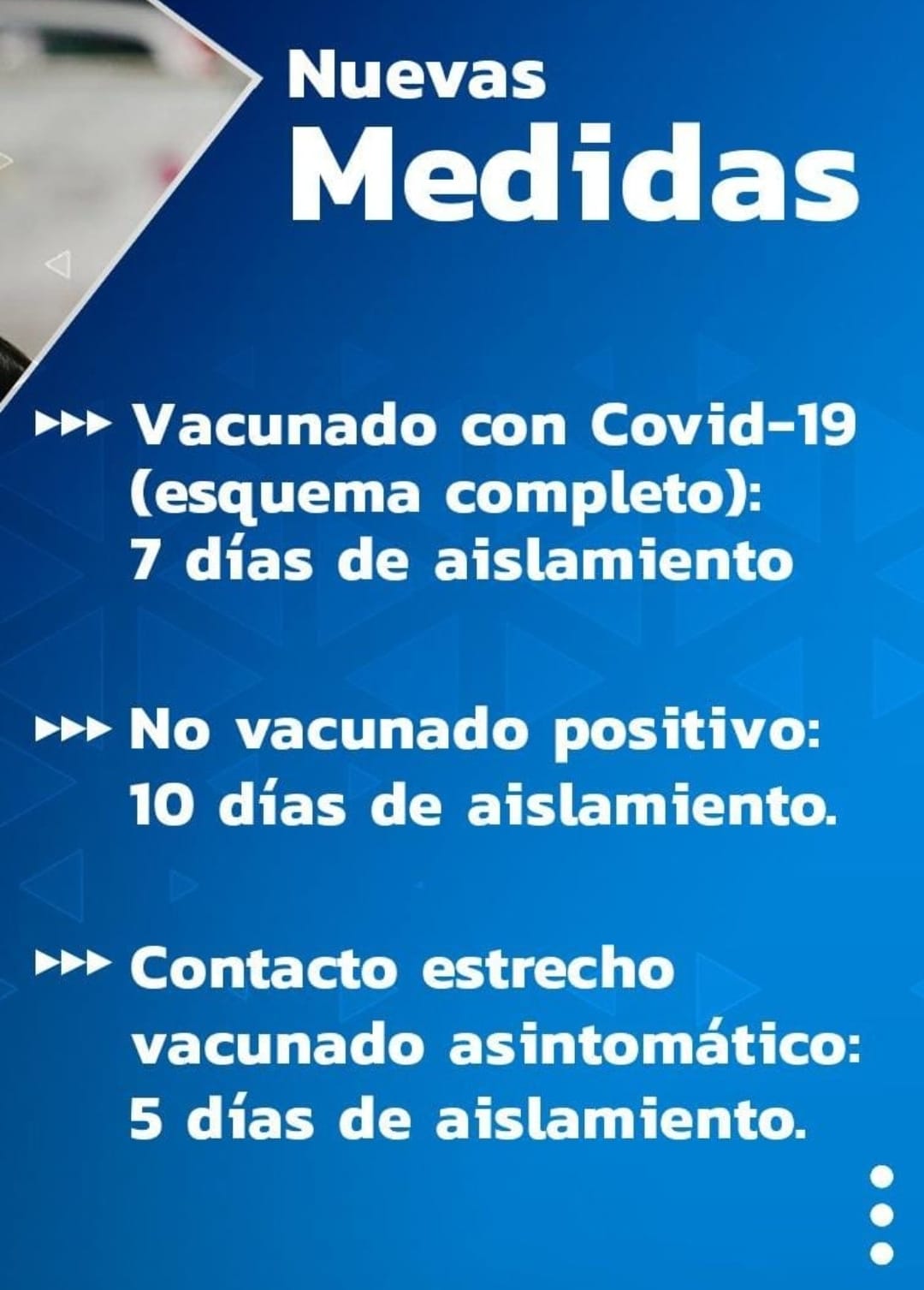 Nuevas
Medidas

▸▸▸ Vacunado con Covid-19 (esquema completo): 7 días de aislamiento

▸▸▸ No vacunado positivo: 10 días de aislamiento.

▸▸▸ Contacto estrecho vacunado asintomático: 5 días de aislamiento.